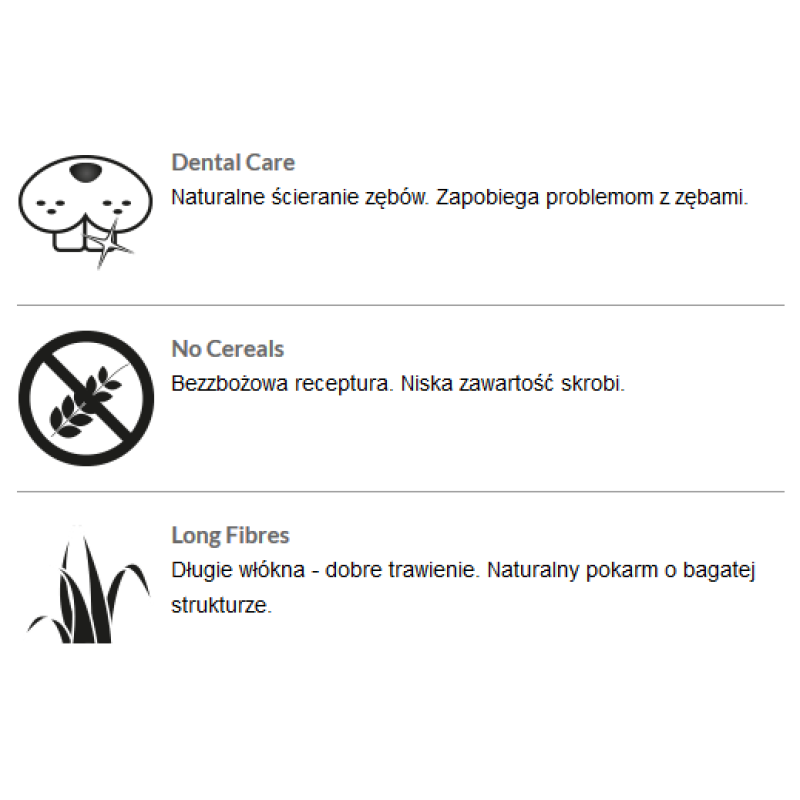 Dental Care
Naturalne ścieranie zębów. Zapobiega problemom z zębami.

No Cereals
Bezzbożowa receptura. Niska zawartość skrobi.

Long Fibres
Długie włókna - dobre trawienie. Naturalny pokarm o bagatej strukturze.